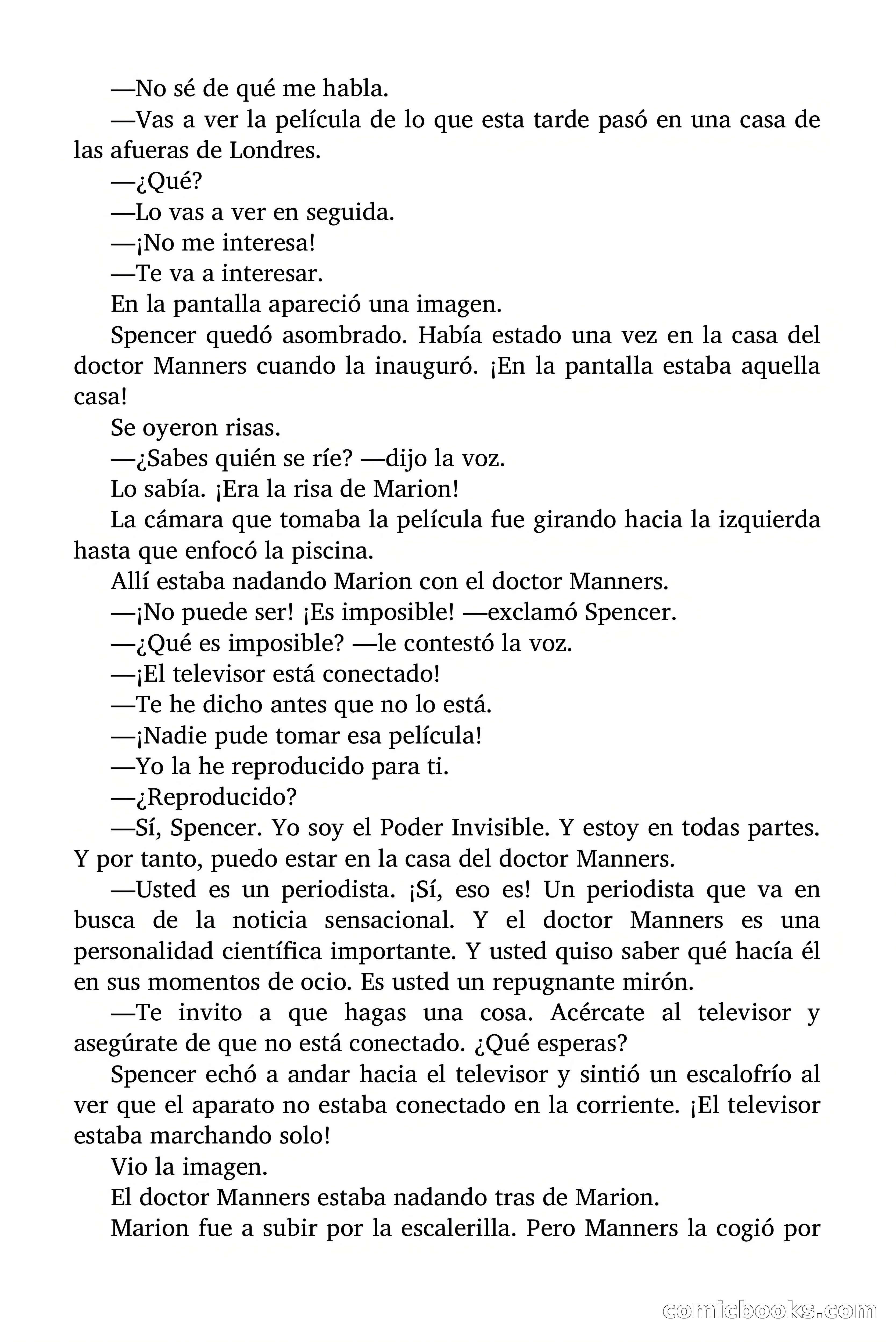 —No sé de qué me habla.

—Vas a ver la película de lo que esta tarde pasó en una casa de las afueras de Londres.

—¿Qué?

—Lo vas a ver en seguida.

—¡No me interesa!

—Te va a interesar.

En la pantalla apareció una imagen.

Spencer quedó asombrado. Había estado una vez en la casa del doctor Manners cuando la inauguró. ¡En la pantalla estaba aquella casa!

Se oyeron risas.

—¿Sabes quién se ríe? —dijo la voz.

Lo sabía. ¡Era la risa de Marion!

La cámara que tomaba la película fue girando hacia la izquierda hasta que enfocó la piscina.

Allí estaba nadando Marion con el doctor Manners.

—¡No puede ser! ¡Es imposible! —exclamó Spencer.

—¿Qué es imposible? —le contestó la voz.

—¡El televisor está conectado!

—Te he dicho antes que no lo está.

—¡Nadie pude tomar esa película!

—Yo la he reproducido para ti.

—¿Reproducido?

—Sí, Spencer. Yo soy el Poder Invisible. Y estoy en todas partes. Y por tanto, puedo estar en la casa del doctor Manners.

—Usted es un periodista. ¡Sí, eso es! Un periodista que va en busca de la noticia sensacional. Y el doctor Manners es una personalidad científica importante. Y usted quiso saber qué hacía él en sus momentos de ocio. Es usted un repugnante mirón.

—Te invito a que hagas una cosa. Acércate al televisor y asegúrate de que no está conectado. ¿Qué esperas?

Spencer echó a andar hacia el televisor y sintió un escalofrío al ver que el aparato no estaba conectado en la corriente. ¡El televisor estaba marchando solo!

Vio la imagen.

El doctor Manners estaba nadando tras de Marion.

Marion fue a subir por la escalerilla. Pero Manners la cogió por

comicbooks.com